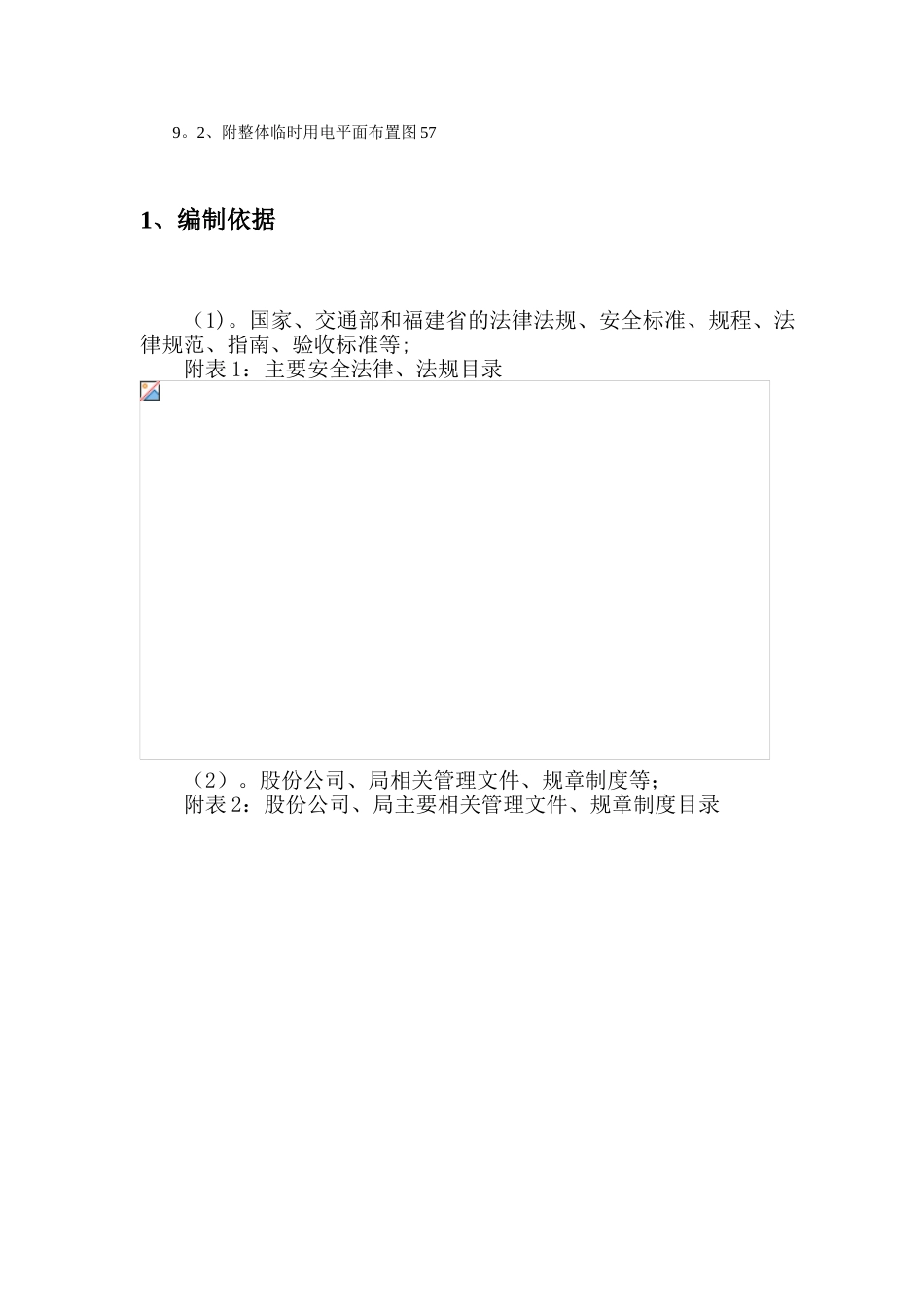 9。2、附整体临时用电平面布置图57

1、编制依据

(1)。国家、交通部和福建省的法律法规、安全标准、规程、法律规范、指南、验收标准等;

附表1:主要安全法律、法规目录

(2)。股份公司、局相关管理文件、规章制度等;

附表2:股份公司、局主要相关管理文件、规章制度目录